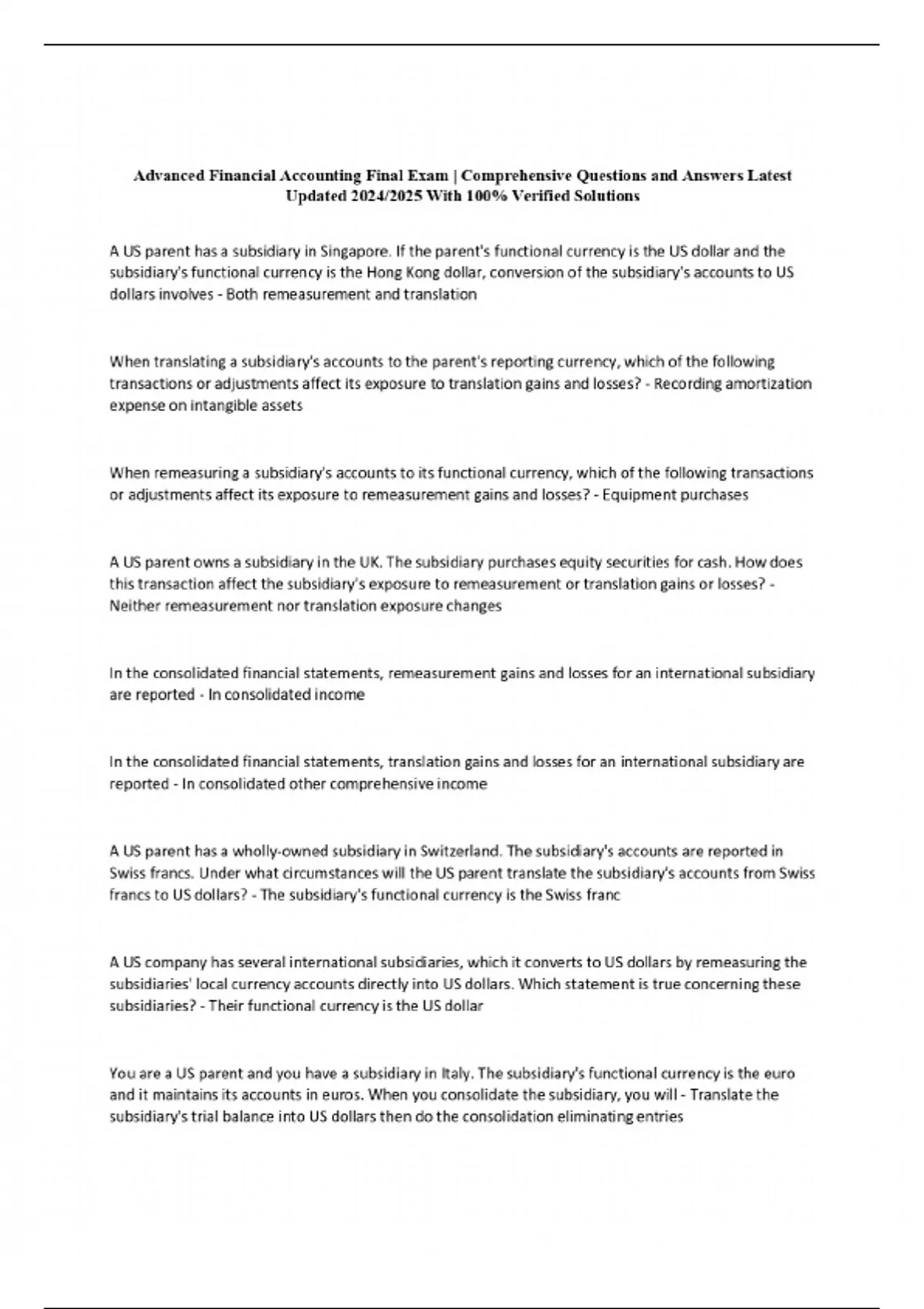 Advanced Financial Accounting Final Exam | Comprehensive Questions and Answers Latest Updated 2024/2025 With 100% Verified Solutions

A US parent has a subsidiary in Singapore. If the parent's functional currency is the US dollar and the subsidiary's functional currency is the Hong Kong dollar, conversion of the subsidiary's accounts to US dollars involves - Both remeasurement and translation

When translating a subsidiary's accounts to the parent's reporting currency, which of the following transactions or adjustments affect its exposure to translation gains and losses? - Recording amortization expense on intangible assets

When remeasuring a subsidiary's accounts to its functional currency, which of the following transactions or adjustments affect its exposure to remeasurement gains and losses? - Equipment purchases

A US parent owns a subsidiary in the UK. The subsidiary purchases equity securities for cash. How does this transaction affect the subsidiary's exposure to remeasurement or translation gains or losses? - Neither remeasurement nor translation exposure changes

In the consolidated financial statements, remeasurement gains and losses for an international subsidiary are reported - In consolidated income

In the consolidated financial statements, translation gains and losses for an international subsidiary are reported - In consolidated other comprehensive income

A US parent has a wholly-owned subsidiary in Switzerland. The subsidiary's accounts are reported in Swiss francs. Under what circumstances will the US parent translate the subsidiary's accounts from Swiss francs to US dollars? - The subsidiary's functional currency is the Swiss franc

A US company has several international subsidiaries, which it converts to US dollars by remeasuring the subsidiaries' local currency accounts directly into US dollars. Which statement is true concerning these subsidiaries? - Their functional currency is the US dollar

You are a US parent and you have a subsidiary in Italy. The subsidiary's functional currency is the euro and it maintains its accounts in euros. When you consolidate the subsidiary, you will - Translate the subsidiary's trial balance into US dollars then do the consolidation eliminating entries